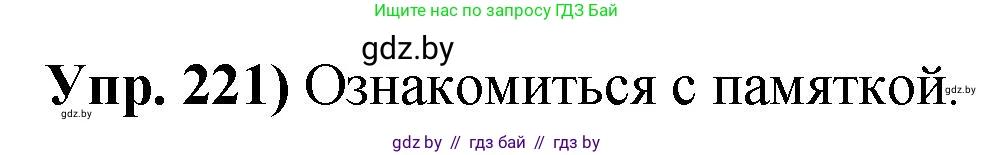 Ищите нас по запросу ГДЗ Бай

gdz.by

Упр. 221) Ознакомиться с памяткой.

gdz.by

gdz.by

gdz by // гдз бай // гдз by